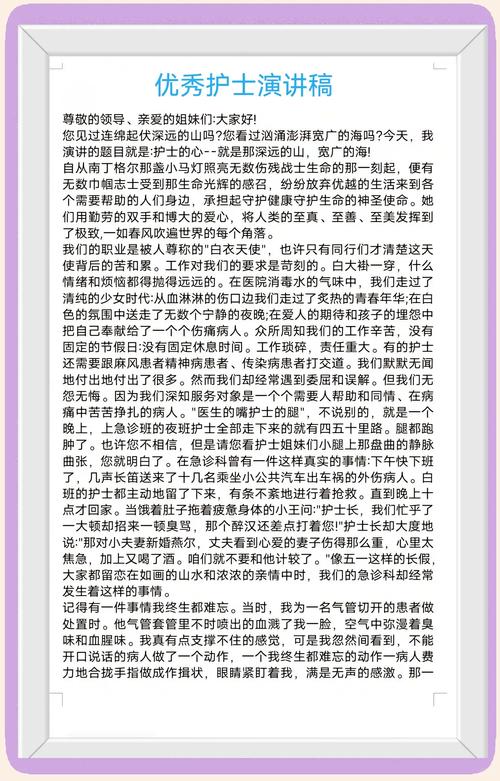 优秀护士演讲稿

尊敬的领导、亲爱的姐妹们:大家好!
您见过连绵起伏深远的山吗?您看过汹涌澎湃宽广的海吗?今天，我演讲的题目就是:护士的心--就是那深远的山，宽广的海!
自从南丁格尔那盏小马灯照亮无数伤残战士生命的那一刻起，便有无数巾帼志士受到那生命光辉的感召，纷纷放弃优越的生活来到各个需要帮助的人们身边，承担起守护健康守护生命的神圣使命。她们用勤劳的双手和博大的爱心，将人类的至真、至善、至美发挥到了极致,一如春风吹遍世界的每个角落。
我们的职业是被人尊称的"白衣天使"，也许只有同行们才清楚这天使背后的苦和累。工作对我们的要求是苛刻的。白大褂一穿，什么情绪和烦恼都得抛得远远的。在医院消毒水的气味中，我们走过了清纯的少女时代:从血淋淋的伤口边我们走过了炙热的青春年华;在白色的氛围中送走了无数个宁静的夜晚;在爱人的期待和孩子的埋怨中把自己奉献给了一个个伤痛病人。众所周知我们的工作辛苦，没有固定的节假日:没有固定休息时间。工作琐碎，责任重大。有的护士还需要跟麻风患者精神病患者、传染病患者打交道。我们默默无闻地付出地付出了很多。然而我们却经常遇到委屈和误解。但我们无怨无悔。因为我们深知服务对象是一个个需要人帮助和同情、在病痛中苦苦挣扎的病人。"医生的嘴护士的腿"，不说别的，就是一个晚上，上急诊班的夜班护士全部走下来的就有四五十里路。腿都跑肿了。也许您不相信，但是请您看护士姐妹们小腿上那盘曲的静脉曲张，您就明白了。在急诊科曾有一件这样真实的事情:下午快下班了，几声长笛送来了十几名乘坐小公共汽车出车祸的外伤病人。白班的护士都主动地留了下来，有条不紊地进行着抢救。直到晚上十点才回家。当饿着肚子拖着疲惫身体的小王问:"护士长，我们忙乎了一大顿却招来一顿臭骂，那个醉汉还差点打着您!"护士长却大度地说:"那对小夫妻新婚燕尔，丈夫看到心爱的妻子伤得那么重，心里太焦急，加上又喝了酒。咱们就不要和他计较了。"像五一这样的长假，大家都留恋在如画的山水和浓浓的亲情中时，我们的急诊科却经常发生着这样的事情。
记得有一件事情我终生都难忘。当时，我为一名气管切开的患者做处置时。他气管套管里不时喷出的血溅了我一脸，空气中弥漫着臭味和血腥味。我真有点支撑不住的感觉，可是我忽然间看到，不能开口说话的病人做了一个动作，一个我终生都难忘的动作一病人费力地合拢手指做成作揖状，眼睛紧盯着我，满是无声的感激。那一